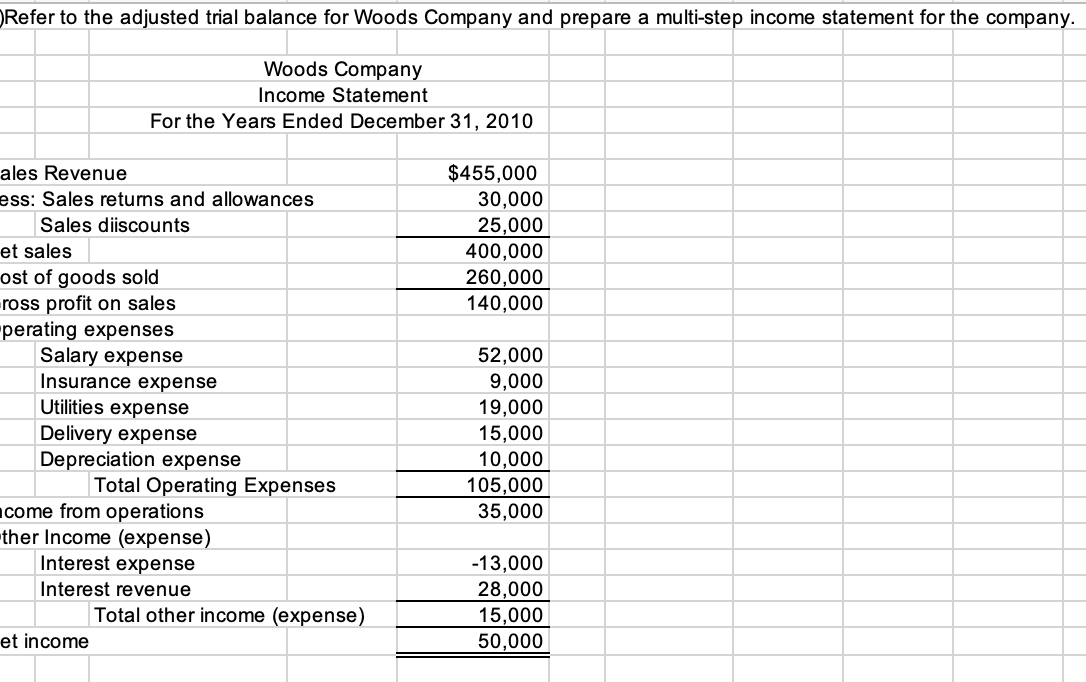 )Refer to the adjusted trial balance for Woods Company and prepare a multi-step income statement for the company.

Woods Company
Income Statement
For the Years Ended December 31, 2010

| | |
|---|---|
| ales Revenue | $455,000 |
| ess: Sales returns and allowances | 30,000 |
| Sales diiscounts | 25,000 |
| et sales | 400,000 |
| ost of goods sold | 260,000 |
| ross profit on sales | 140,000 |
| perating expenses | |
| Salary expense | 52,000 |
| Insurance expense | 9,000 |
| Utilities expense | 19,000 |
| Delivery expense | 15,000 |
| Depreciation expense | 10,000 |
| Total Operating Expenses | 105,000 |
| come from operations | 35,000 |
| ther Income (expense) | |
| Interest expense | -13,000 |
| Interest revenue | 28,000 |
| Total other income (expense) | 15,000 |
| et income | 50,000 |